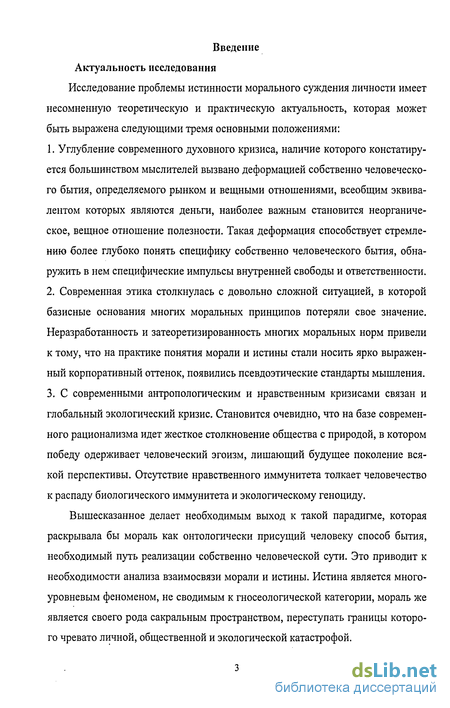 Введение

Актуальность исследования

Исследование проблемы истинности морального суждения личности имеет несомненную теоретическую и практическую актуальность, которая может быть выражена следующими тремя основными положениями:

1. Углубление современного духовного кризиса, наличие которого констатируется большинством мыслителей вызвано деформацией собственно человеческого бытия, определяемого рынком и вещными отношениями, всеобщим эквивалентом которых являются деньги, наиболее важным становится неорганическое, вещное отношение полезности. Такая деформация способствует стремлению более глубоко понять специфику собственно человеческого бытия, обнаружить в нем специфические импульсы внутренней свободы и ответственности.

2. Современная этика столкнулась с довольно сложной ситуацией, в которой базисные основания многих моральных принципов потеряли свое значение. Неразработанность и затеоретизированность многих моральных норм привели к тому, что на практике понятия морали и истины стали носить ярко выраженный корпоративный оттенок, появились псевдоэтические стандарты мышления.

3. С современными антропологическим и нравственным кризисами связан и глобальный экологический кризис. Становится очевидно, что на базе современного рационализма идет жесткое столкновение общества с природой, в котором победу одерживает человеческий эгоизм, лишающий будущее поколение всякой перспективы. Отсутствие нравственного иммунитета толкает человечество к распаду биологического иммунитета и экологическому геноциду.

Вышесказанное делает необходимым выход к такой парадигме, которая раскрывала бы мораль как онтологически присущий человеку способ бытия, необходимый путь реализации собственно человеческой сути. Это приводит к необходимости анализа взаимосвязи морали и истины. Истина является многоуровневым феноменом, не сводимым к гносеологической категории, мораль же является своего рода сакральным пространством, переступать границы которого чревато личной, общественной и экологической катастрофой.

3

dsLib.net
библиотека диссертаций